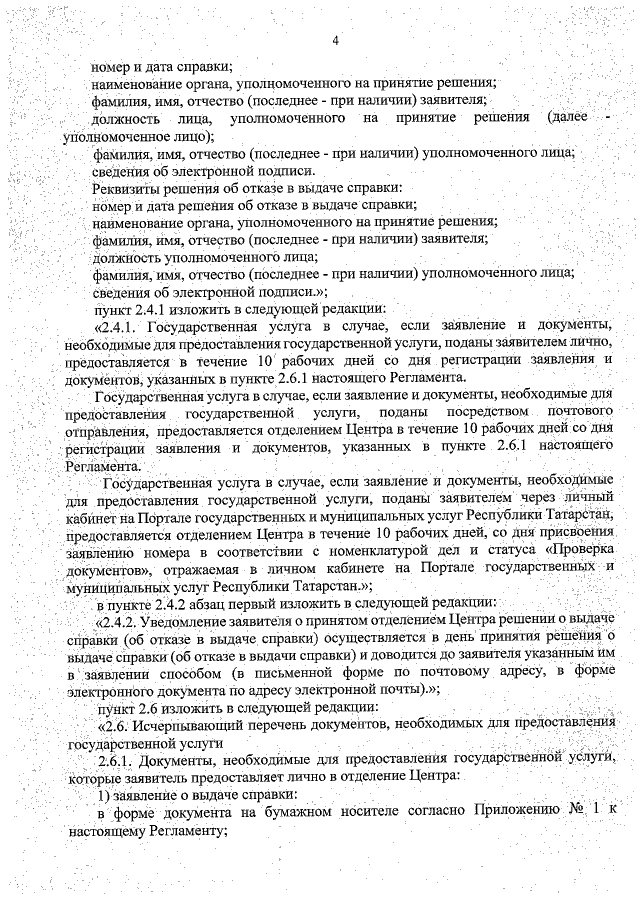 4

номер и дата справки;
наименование органа, уполномоченного на принятие решения;
фамилия, имя, отчество (последнее - при наличии) заявителя;
должность лица, уполномоченного на принятие решения (далее - уполномоченное лицо);
фамилия, имя, отчество (последнее - при наличии) уполномоченного лица;
сведения об электронной подписи.
Реквизиты решения об отказе в выдаче справки:
номер и дата решения об отказе в выдаче справки;
наименование органа, уполномоченного на принятие решения;
фамилия, имя, отчество (последнее - при наличии) заявителя;
должность уполномоченного лица;
фамилия, имя, отчество (последнее - при наличии) уполномоченного лица;
сведения об электронной подписи.»;
пункт 2.4.1 изложить в следующей редакции:
«2.4.1. Государственная услуга в случае, если заявление и документы, необходимые для предоставления государственной услуги, поданы заявителем лично, предоставляется в течение 10 рабочих дней со дня регистрации заявления и документов, указанных в пункте 2.6.1 настоящего Регламента.
Государственная услуга в случае, если заявление и документы, необходимые для предоставления государственной услуги, поданы посредством почтового отправления, предоставляется отделением Центра в течение 10 рабочих дней со дня регистрации заявления и документов, указанных в пункте 2.6.1 настоящего Регламента.
Государственная услуга в случае, если заявление и документы, необходимые для предоставления государственной услуги, поданы заявителем через личный кабинет на Портале государственных и муниципальных услуг Республики Татарстан, предоставляется отделением Центра в течение 10 рабочих дней, со дня присвоения заявлению номера в соответствии с номенклатурой дел и статуса «Проверка документов», отражаемая в личном кабинете на Портале государственных и муниципальных услуг Республики Татарстан.»;
в пункте 2.4.2 абзац первый изложить в следующей редакции:
«2.4.2. Уведомление заявителя о принятом отделением Центра решении о выдаче справки (об отказе в выдаче справки) осуществляется в день принятия решения о выдаче справки (об отказе в выдачи справки) и доводится до заявителя указанным им в заявлении способом (в письменной форме по почтовому адресу, в форме электронного документа по адресу электронной почты).»;
пункт 2.6 изложить в следующей редакции:
«2.6. Исчерпывающий перечень документов, необходимых для предоставления государственной услуги
2.6.1. Документы, необходимые для предоставления государственной услуги, которые заявитель предоставляет лично в отделение Центра:
1) заявление о выдаче справки:
в форме документа на бумажном носителе согласно Приложению № 1 к настоящему Регламенту;